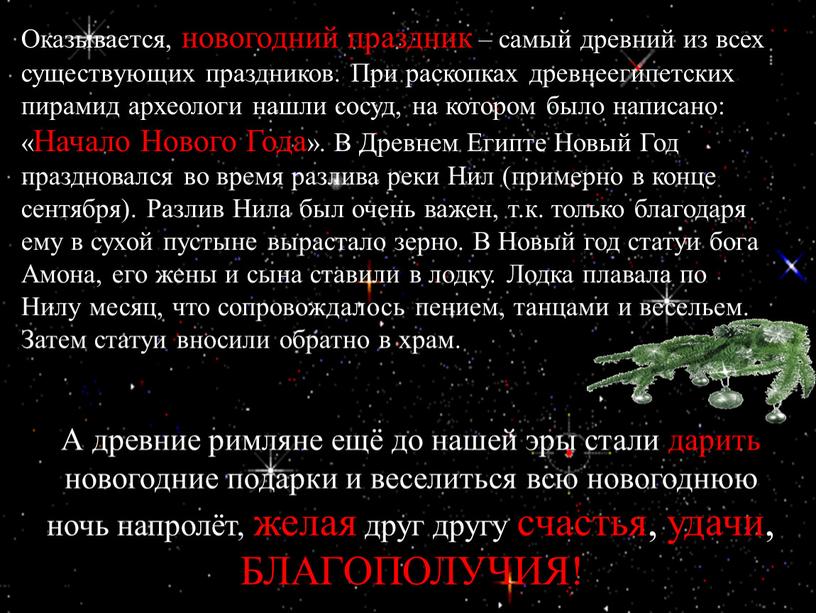 Оказывается, новогодний праздник – самый древний из всех существующих праздников. При раскопках древнеегипетских пирамид археологи нашли сосуд, на котором было написано: «Начало Нового Года». В Древнем Египте Новый Год праздновался во время разлива реки Нил (примерно в конце сентября). Разлив Нила был очень важен, т.к. только благодаря ему в сухой пустыне вырастало зерно. В Новый год статуи бога Амона, его жены и сына ставили в лодку. Лодка плавала по Нилу месяц, что сопровождалось пением, танцами и весельем. Затем статуи вносили обратно в храм.

А древние римляне ещё до нашей эры стали дарить новогодние подарки и веселиться всю новогоднюю ночь напролёт, желая друг другу счастья, удачи, БЛАГОПОЛУЧИЯ!